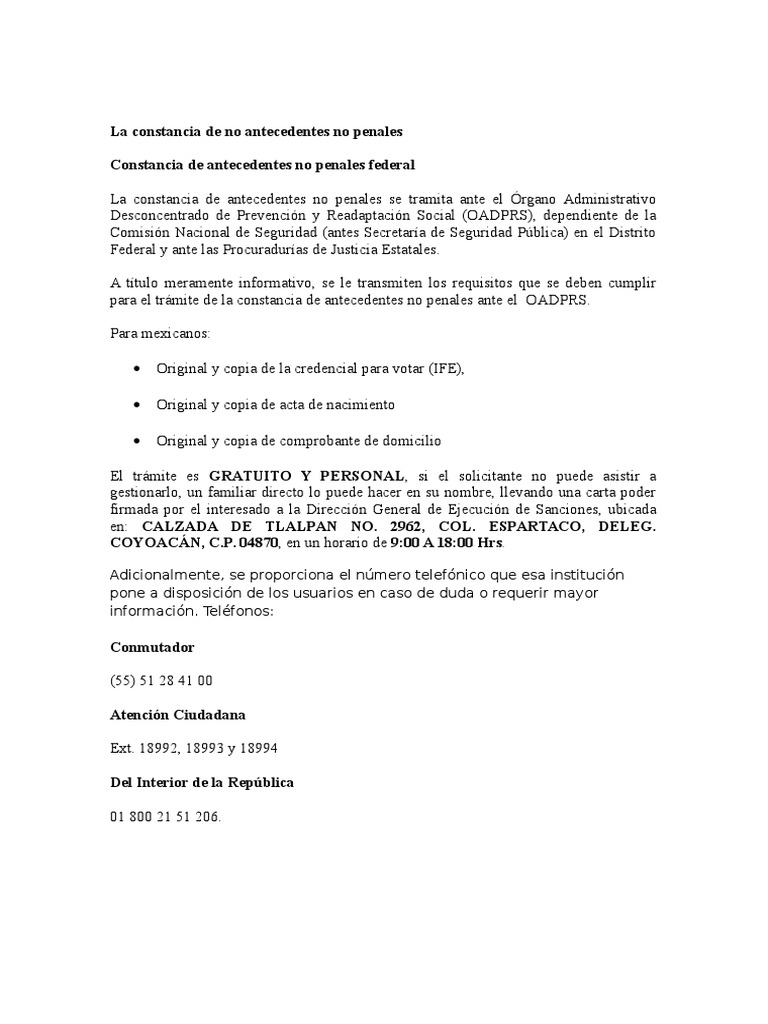 La constancia de no antecedentes no penales

Constancia de antecedentes no penales federal

La constancia de antecedentes no penales se tramita ante el Órgano Administrativo Desconcentrado de Prevención y Readaptación Social (OADPRS), dependiente de la Comisión Nacional de Seguridad (antes Secretaría de Seguridad Pública) en el Distrito Federal y ante las Procuradurías de Justicia Estatales.

A título meramente informativo, se le transmiten los requisitos que se deben cumplir para el trámite de la constancia de antecedentes no penales ante el OADPRS.

Para mexicanos:

• Original y copia de la credencial para votar (IFE),

• Original y copia de acta de nacimiento

• Original y copia de comprobante de domicilio

El trámite es GRATUITO Y PERSONAL, si el solicitante no puede asistir a gestionarlo, un familiar directo lo puede hacer en su nombre, llevando una carta poder firmada por el interesado a la Dirección General de Ejecución de Sanciones, ubicada en: CALZADA DE TLALPAN NO. 2962, COL. ESPARTACO, DELEG. COYOACÁN, C.P. 04870, en un horario de 9:00 A 18:00 Hrs.

Adicionalmente, se proporciona el número telefónico que esa institución pone a disposición de los usuarios en caso de duda o requerir mayor información. Teléfonos:

Conmutador

(55) 51 28 41 00

Atención Ciudadana

Ext. 18992, 18993 y 18994

Del Interior de la República

01 800 21 51 206.